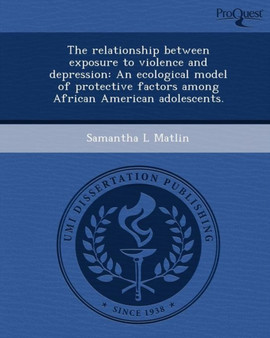 ProQuest

The relationship between exposure to violence and depression: An ecological model of protective factors among African American adolescents.

Samantha L Matlin

UMI DISSERTATION PUBLISHING

* SINCE 1938 *